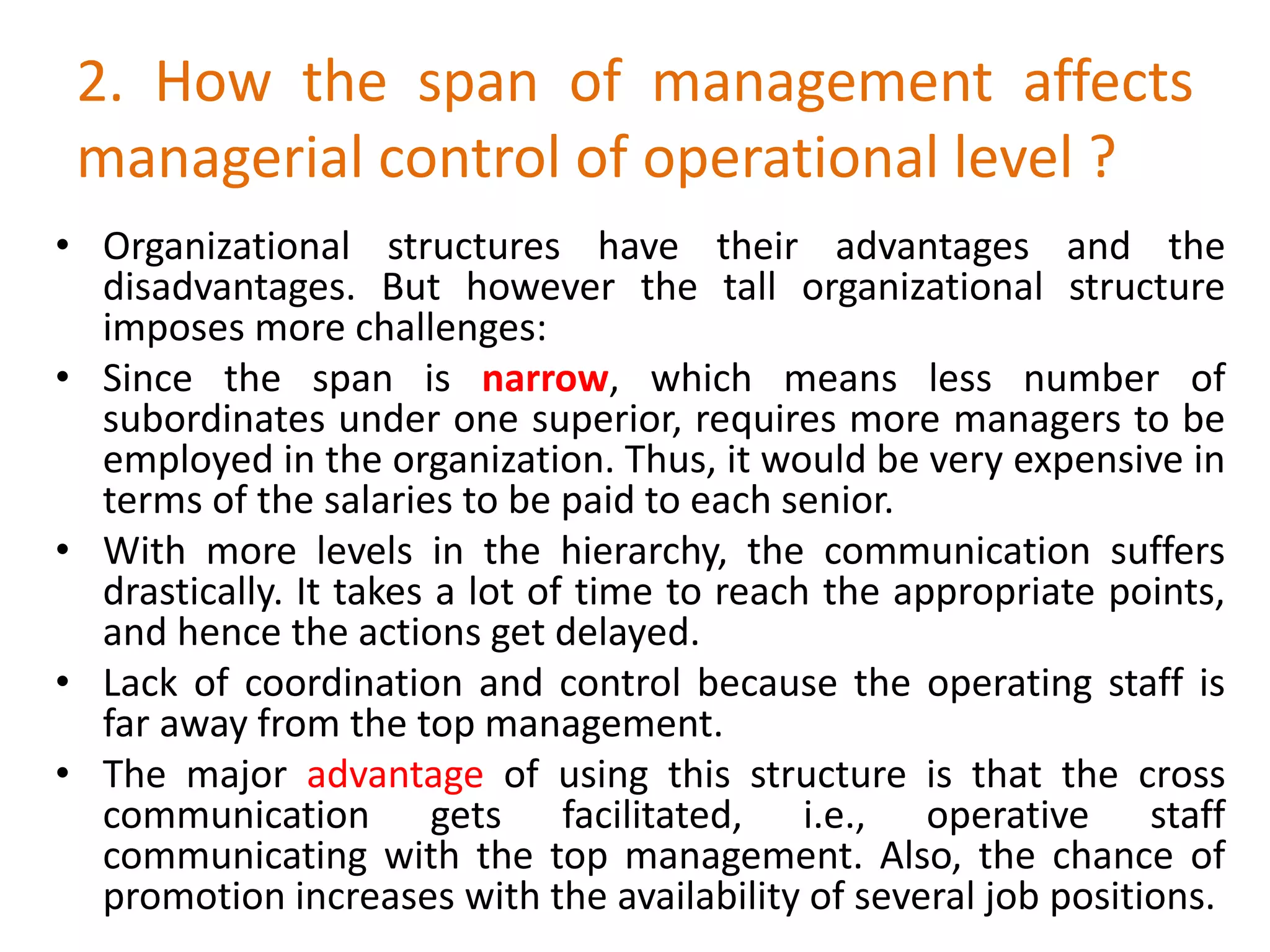 2. How the span of management affects managerial control of operational level ?

• Organizational structures have their advantages and the disadvantages. But however the tall organizational structure imposes more challenges:

• Since the span is narrow, which means less number of subordinates under one superior, requires more managers to be employed in the organization. Thus, it would be very expensive in terms of the salaries to be paid to each senior.

• With more levels in the hierarchy, the communication suffers drastically. It takes a lot of time to reach the appropriate points, and hence the actions get delayed.

• Lack of coordination and control because the operating staff is far away from the top management.

• The major advantage of using this structure is that the cross communication gets facilitated, i.e., operative staff communicating with the top management. Also, the chance of promotion increases with the availability of several job positions.